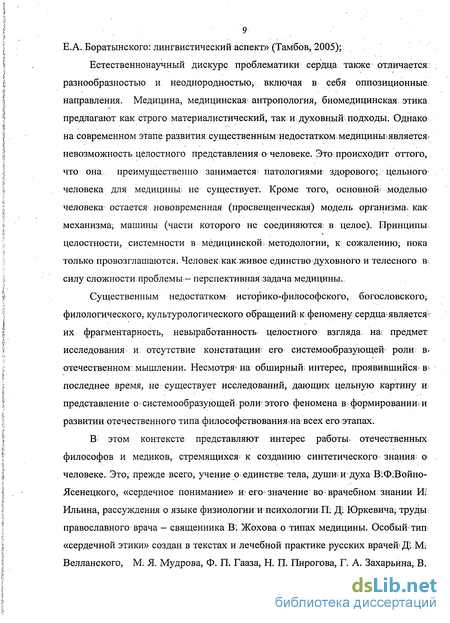 9

Е.А. Боратынского: лингвистический аспект» (Тамбов, 2005);

Естественнонаучный дискурс проблематики сердца также отличается разнообразностью и неоднородностью, включая в себя оппозиционные направления. Медицина, медицинская антропология, биомедицинская этика предлагают как строго материалистический, так и духовный подходы. Однако на современном этапе развития существенным недостатком медицины является невозможность целостного представления о человеке. Это происходит оттого, что она преимущественно занимается патологиями здорового; цельного человека для медицины не существует. Кроме того, основной моделью человека остается нововременная (просвещенческая) модель организма как механизма, машины (части которого не соединяются в целое). Принципы целостности, системности в медицинской методологии, к сожалению, пока только провозглашаются. Человек как живое единство духовного и телесного в силу сложности проблемы – перспективная задача медицины.

Существенным недостатком историко-философского, богословского, филологического, культурологического обращений к феномену сердца является их фрагментарность, невыработанность целостного взгляда на предмет исследования и отсутствие констатации его системообразующей роли в отечественном мышлении. Несмотря на обширный интерес, проявившийся в последнее время, не существует исследований, дающих цельную картину и представление о системообразующей роли этого феномена в формировании и развитии отечественного типа философствования на всех его этапах.

В этом контексте представляют интерес работы отечественных философов и медиков, стремящихся к созданию синтетического знания о человеке. Это, прежде всего, учение о единстве тела, души и духа В.Ф.Войно-Ясенецкого, «сердечное понимание» и его значение во врачебном знании И. Ильина, рассуждения о языке физиологии и психологии П. Д. Юркевича, труды православного врача – священника В. Жохова о типах медицины. Особый тип «сердечной этики» создан в текстах и лечебной практике русских врачей Д. М. Велланского, М. Я. Мудрова, Ф. П. Гааза, Н. П. Пирогова, Г. А. Захарьина, В.

dsLib.net
библиотека диссертаций